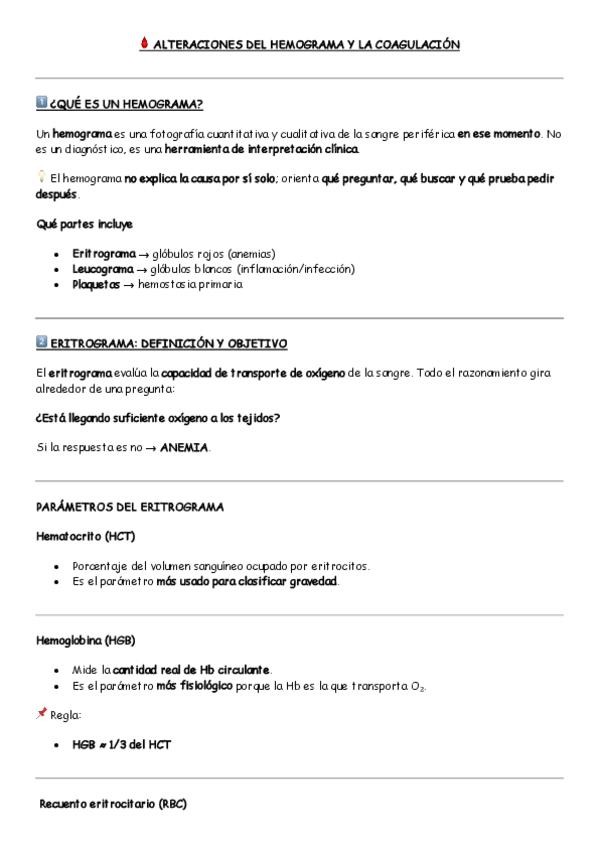 ALTERACIONES DEL HEMOGRAMA Y LA COAGULACIÓN

1 ¿QUÉ ES UN HEMOGRAMA?

Un hemograma es una fotografía cuantitativa y cualitativa de la sangre periférica en ese momento. No es un diagnóstico, es una herramienta de interpretación clínica.

El hemograma no explica la causa por sí solo; orienta qué preguntar, qué buscar y qué prueba pedir después.

Qué partes incluye

- Eritrograma → glóbulos rojos (anemias)
- Leucograma → glóbulos blancos (inflamación/infección)
- Plaquetas → hemostasia primaria

2 ERITROGRAMA: DEFINICIÓN Y OBJETIVO

El eritrograma evalúa la capacidad de transporte de oxígeno de la sangre. Todo el razonamiento gira alrededor de una pregunta:

¿Está llegando suficiente oxígeno a los tejidos?

Si la respuesta es no → ANEMIA.

PARÁMETROS DEL ERITROGRAMA

Hematocrito (HCT)

- Porcentaje del volumen sanguíneo ocupado por eritrocitos.
- Es el parámetro más usado para clasificar gravedad.

Hemoglobina (HGB)

- Mide la cantidad real de Hb circulante.
- Es el parámetro más fisiológico porque la Hb es la que transporta $O_2$.

Regla:

- HGB ≈ 1/3 del HCT

Recuento eritrocitario (RBC)